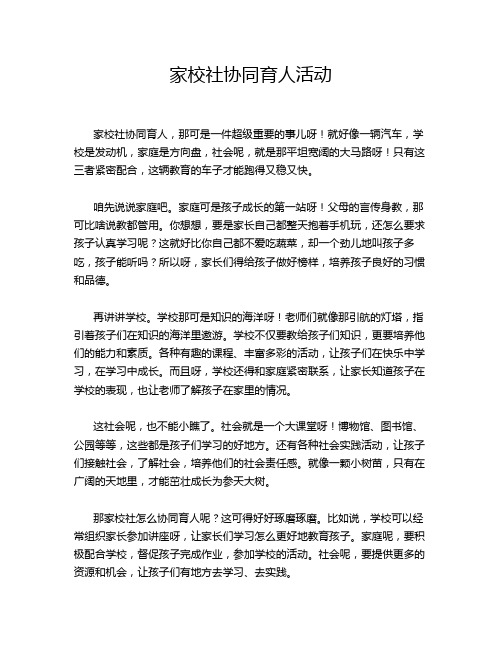 家校社协同育人活动

家校社协同育人，那可是一件超级重要的事儿呀！就好像一辆汽车，学校是发动机，家庭是方向盘，社会呢，就是那平坦宽阔的大马路呀！只有这三者紧密配合，这辆教育的车子才能跑得又稳又快。

咱先说说家庭吧。家庭可是孩子成长的第一站呀！父母的言传身教，那可比啥说教都管用。你想想，要是家长自己都整天抱着手机玩，还怎么要求孩子认真学习呢？这就好比你自己都不爱吃蔬菜，却一个劲儿地叫孩子多吃，孩子能听吗？所以呀，家长们得给孩子做好榜样，培养孩子良好的习惯和品德。

再讲讲学校。学校那可是知识的海洋呀！老师们就像那引航的灯塔，指引着孩子们在知识的海洋里遨游。学校不仅要教给孩子们知识，更要培养他们的能力和素质。各种有趣的课程、丰富多彩的活动，让孩子们在快乐中学习，在学习中成长。而且呀，学校还得和家庭紧密联系，让家长知道孩子在学校的表现，也让老师了解孩子在家里的情况。

这社会呢，也不能小瞧了。社会就是一个大课堂呀！博物馆、图书馆、公园等等，这些都是孩子们学习的好地方。还有各种社会实践活动，让孩子们接触社会，了解社会，培养他们的社会责任感。就像一颗小树苗，只有在广阔的天地里，才能茁壮成长为参天大树。

那家校社怎么协同育人呢？这可得好好琢磨琢磨。比如说，学校可以经常组织家长参加讲座呀，让家长们学习怎么更好地教育孩子。家庭呢，要积极配合学校，督促孩子完成作业，参加学校的活动。社会呢，要提供更多的资源和机会，让孩子们有地方去学习、去实践。